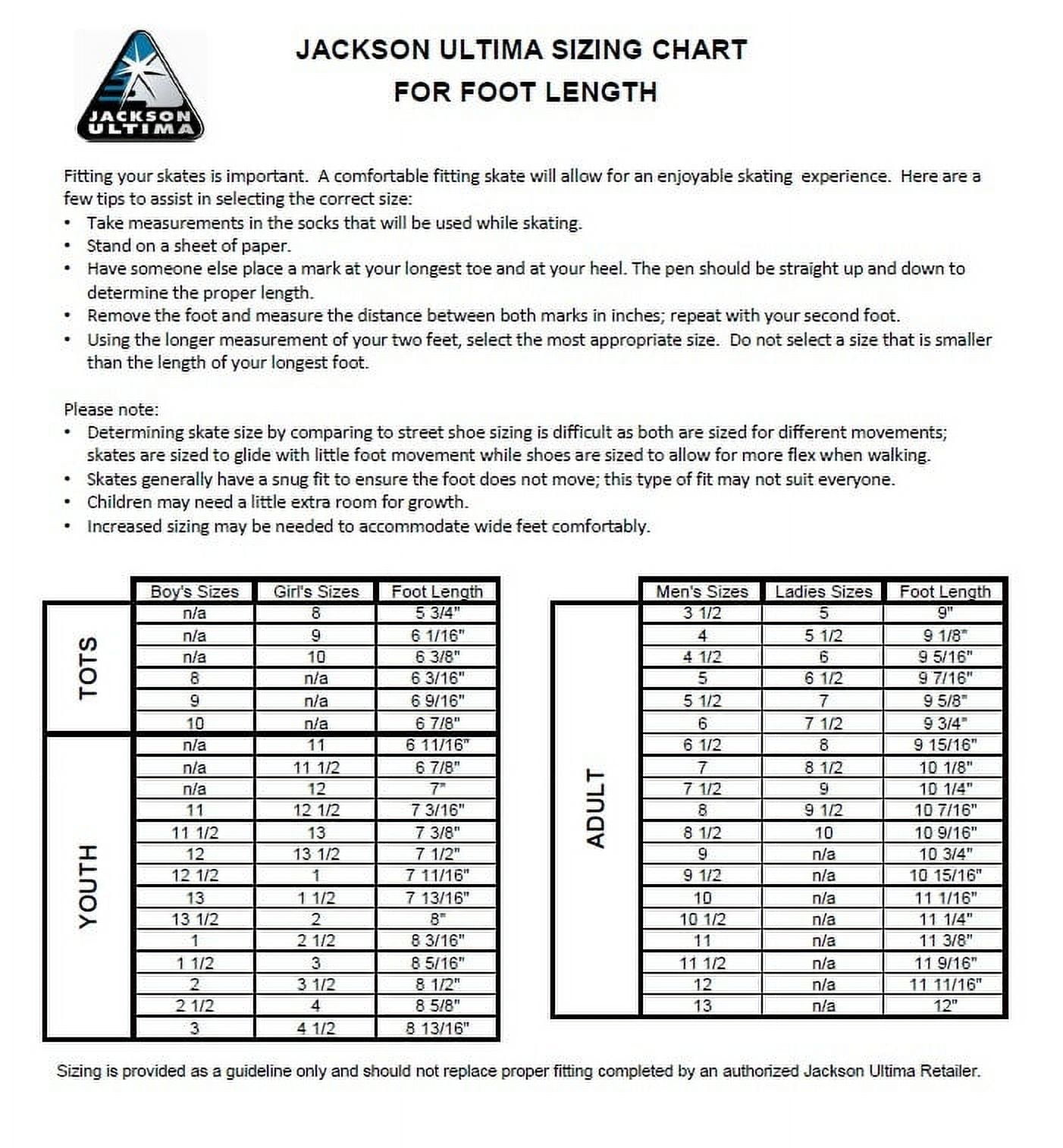 JACKSON ULTIMA

JACKSON ULTIMA SIZING CHART
FOR FOOT LENGTH

Fitting your skates is important. A comfortable fitting skate will allow for an enjoyable skating experience. Here are a few tips to assist in selecting the correct size:
• Take measurements in the socks that will be used while skating.
• Stand on a sheet of paper.
• Have someone else place a mark at your longest toe and at your heel. The pen should be straight up and down to determine the proper length.
• Remove the foot and measure the distance between both marks in inches; repeat with your second foot.
• Using the longer measurement of your two feet, select the most appropriate size. Do not select a size that is smaller than the length of your longest foot.

Please note:
• Determining skate size by comparing to street shoe sizing is difficult as both are sized for different movements; skates are sized to glide with little foot movement while shoes are sized to allow for more flex when walking.
• Skates generally have a snug fit to ensure the foot does not move; this type of fit may not suit everyone.
• Children may need a little extra room for growth.
• Increased sizing may be needed to accommodate wide feet comfortably.

| | Boy's Sizes | Girl's Sizes | Foot Length |
|---|---|---|---|
| TOTS | n/a | 8 | 5 3/4" |
| | n/a | 9 | 6 1/16" |
| | n/a | 10 | 6 3/8" |
| | 8 | n/a | 6 3/16" |
| | 9 | n/a | 6 9/16" |
| | 10 | n/a | 6 7/8" |
| YOUTH | n/a | 11 | 6 11/16" |
| | n/a | 11 1/2 | 6 7/8" |
| | n/a | 12 | 7" |
| | 11 | 12 1/2 | 7 3/16" |
| | 11 1/2 | 13 | 7 3/8" |
| | 12 | 13 1/2 | 7 1/2" |
| | 12 1/2 | 1 | 7 11/16" |
| | 13 | 1 1/2 | 7 13/16" |
| | 13 1/2 | 2 | 8" |
| | 1 | 2 1/2 | 8 3/16" |
| | 1 1/2 | 3 | 8 5/16" |
| | 2 | 3 1/2 | 8 1/2" |
| | 2 1/2 | 4 | 8 5/8" |
| | 3 | 4 1/2 | 8 13/16" |

| | Men's Sizes | Ladies Sizes | Foot Length |
|---|---|---|---|
| ADULT | 3 1/2 | 5 | 9" |
| | 4 | 5 1/2 | 9 1/8" |
| | 4 1/2 | 6 | 9 5/16" |
| | 5 | 6 1/2 | 9 7/16" |
| | 5 1/2 | 7 | 9 5/8" |
| | 6 | 7 1/2 | 9 3/4" |
| | 6 1/2 | 8 | 9 15/16" |
| | 7 | 8 1/2 | 10 1/8" |
| | 7 1/2 | 9 | 10 1/4" |
| | 8 | 9 1/2 | 10 7/16" |
| | 8 1/2 | 10 | 10 9/16" |
| | 9 | n/a | 10 3/4" |
| | 9 1/2 | n/a | 10 15/16" |
| | 10 | n/a | 11 1/16" |
| | 10 1/2 | n/a | 11 1/4" |
| | 11 | n/a | 11 3/8" |
| | 11 1/2 | n/a | 11 9/16" |
| | 12 | n/a | 11 11/16" |
| | 13 | n/a | 12" |

Sizing is provided as a guideline only and should not replace proper fitting completed by an authorized Jackson Ultima Retailer.